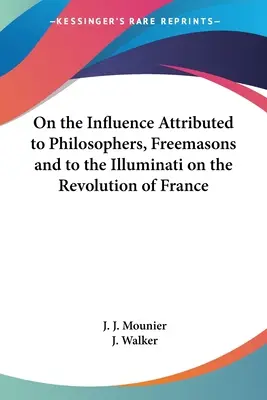 —KESSINGER'S RARE REPRINTS—

On the Influence Attributed to Philosophers, Freemasons and to the Illuminati on the Revolution of France

J. J. Mounier
J. Walker